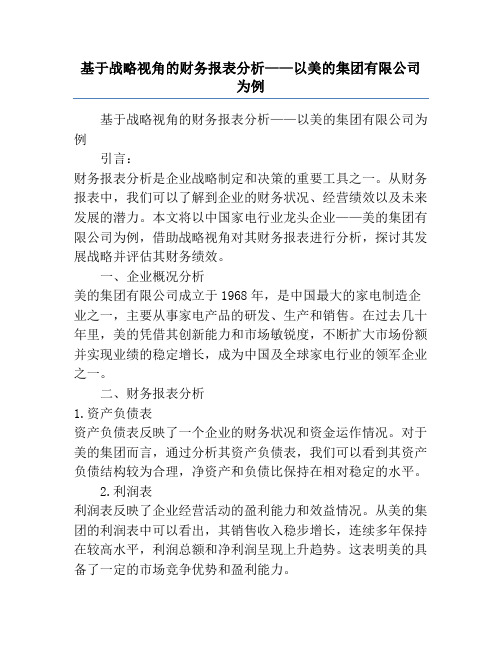 基于战略视角的财务报表分析——以美的集团有限公司为例

基于战略视角的财务报表分析——以美的集团有限公司为例

引言：

财务报表分析是企业战略制定和决策的重要工具之一。从财务报表中，我们可以了解到企业的财务状况、经营绩效以及未来发展的潜力。本文将以中国家电行业龙头企业——美的集团有限公司为例，借助战略视角对其财务报表进行分析，探讨其发展战略并评估其财务绩效。

一、企业概况分析

美的集团有限公司成立于1968年，是中国最大的家电制造企业之一，主要从事家电产品的研发、生产和销售。在过去几十年里，美的凭借其创新能力和市场敏锐度，不断扩大市场份额并实现业绩的稳定增长，成为中国及全球家电行业的领军企业之一。

二、财务报表分析

1.资产负债表

资产负债表反映了一个企业的财务状况和资金运作情况。对于美的集团而言，通过分析其资产负债表，我们可以看到其资产负债结构较为合理，净资产和负债比保持在相对稳定的水平。

2.利润表

利润表反映了企业经营活动的盈利能力和效益情况。从美的集团的利润表中可以看出，其销售收入稳步增长，连续多年保持在较高水平，利润总额和净利润呈现上升趋势。这表明美的具备了一定的市场竞争优势和盈利能力。